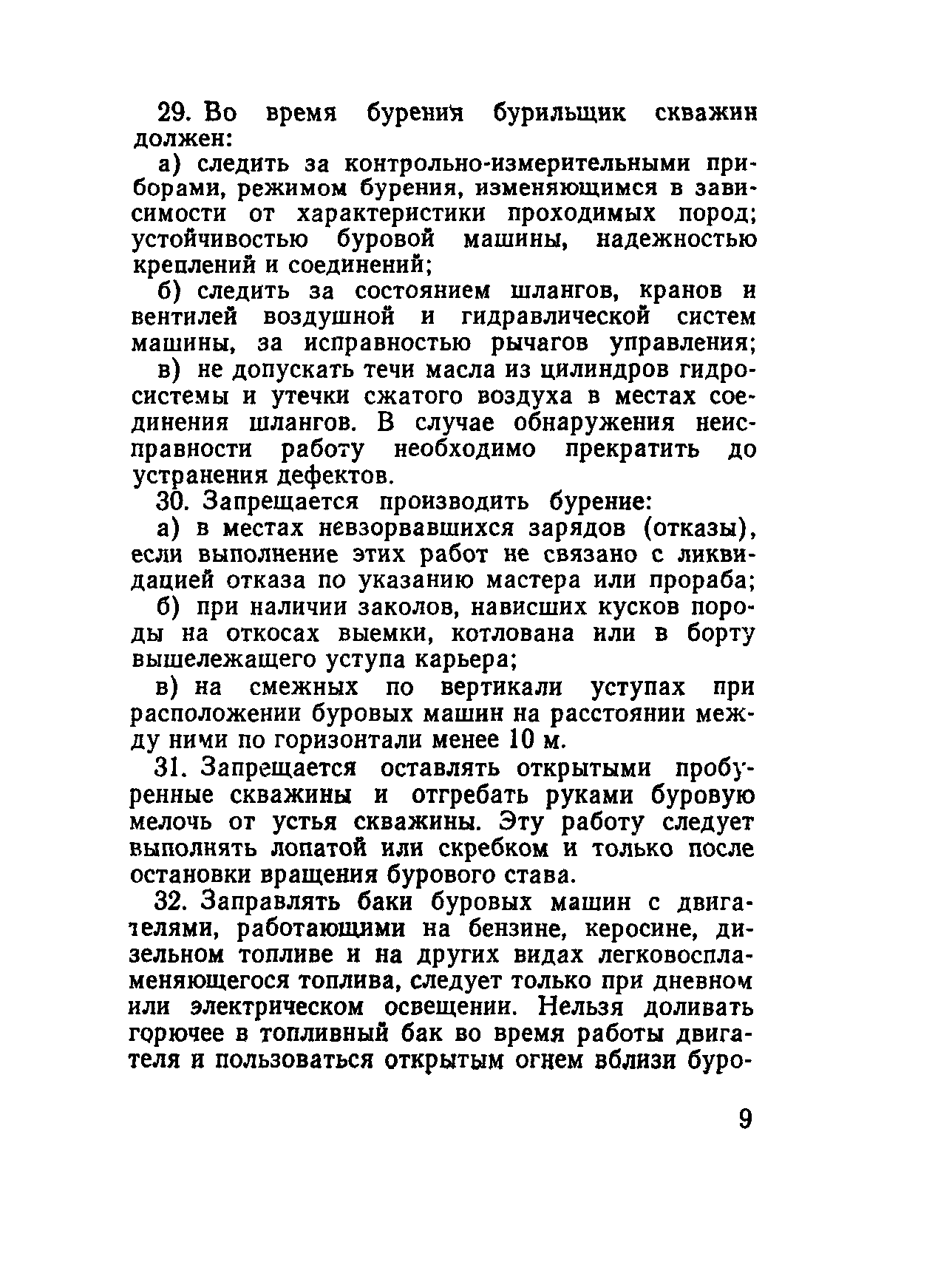 29. Во время бурения бурильщик скважин должен:

а) следить за контрольно-измерительными приборами, режимом бурения, изменяющимся в зависимости от характеристики проходимых пород; устойчивостью буровой машины, надежностью креплений и соединений;

б) следить за состоянием шлангов, кранов и вентилей воздушной и гидравлической систем машины, за исправностью рычагов управления;

в) не допускать течи масла из цилиндров гидросистемы и утечки сжатого воздуха в местах соединения шлангов. В случае обнаружения неисправности работу необходимо прекратить до устранения дефектов.

30. Запрещается производить бурение:

а) в местах невзорвавшихся зарядов (отказы), если выполнение этих работ не связано с ликвидацией отказа по указанию мастера или прораба;

б) при наличии заколов, нависших кусков породы на откосах выемки, котлована или в борту вышележащего уступа карьера;

в) на смежных по вертикали уступах при расположении буровых машин на расстоянии между ними по горизонтали менее 10 м.

31. Запрещается оставлять открытыми пробуренные скважины и отгребать руками буровую мелочь от устья скважины. Эту работу следует выполнять лопатой или скребком и только после остановки вращения бурового става.

32. Заправлять баки буровых машин с двигателями, работающими на бензине, керосине, дизельном топливе и на других видах легковоспламеняющегося топлива, следует только при дневном или электрическом освещении. Нельзя доливать горючее в топливный бак во время работы двигателя и пользоваться открытым огнем вблизи буро-

9